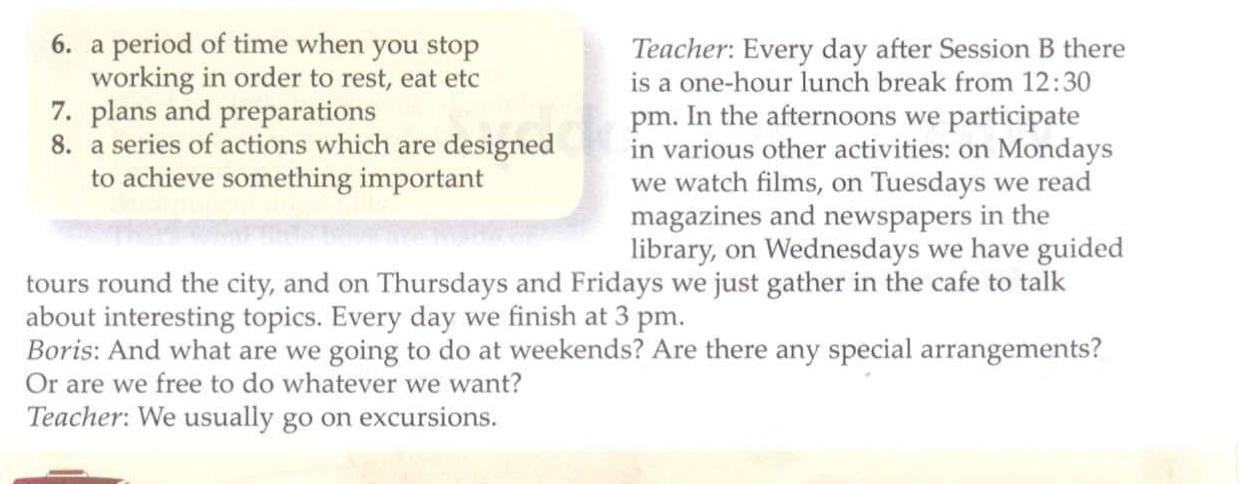 6. a period of time when you stop working in order to rest, eat etc
7. plans and preparations
8. a series of actions which are designed to achieve something important

Teacher: Every day after Session B there is a one-hour lunch break from 12:30 pm. In the afternoons we participate in various other activities: on Mondays we watch films, on Tuesdays we read magazines and newspapers in the library, on Wednesdays we have guided tours round the city, and on Thursdays and Fridays we just gather in the cafe to talk about interesting topics. Every day we finish at 3 pm.
Boris: And what are we going to do at weekends? Are there any special arrangements? Or are we free to do whatever we want?
Teacher: We usually go on excursions.